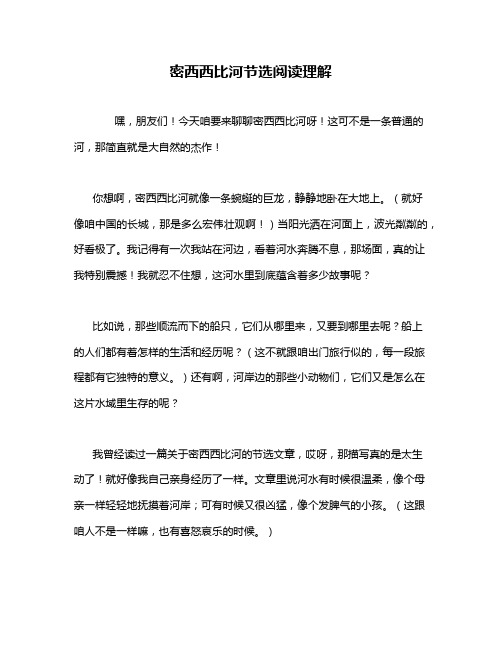 密西西比河节选阅读理解

嘿，朋友们！今天咱要来聊聊密西西比河呀！这可不是一条普通的河，那简直就是大自然的杰作！

你想啊，密西西比河就像一条蜿蜒的巨龙，静静地卧在大地上。（就好像咱中国的长城，那是多么宏伟壮观啊！）当阳光洒在河面上，波光粼粼的，好看极了。我记得有一次我站在河边，看着河水奔腾不息，那场面，真的让我特别震撼！我就忍不住想，这河水里到底蕴含着多少故事呢？

比如说，那些顺流而下的船只，它们从哪里来，又要到哪里去呢？船上的人们都有着怎样的生活和经历呢？（这不就跟咱出门旅行似的，每一段旅程都有它独特的意义。）还有啊，河岸边的那些小动物们，它们又是怎么在这片水域里生存的呢？

我曾经读过一篇关于密西西比河的节选文章，哎呀，那描写真的是太生动了！就好像我自己亲身经历了一样。文章里说河水有时候很温柔，像个母亲一样轻轻地抚摸着河岸；可有时候又很凶猛，像个发脾气的小孩。（这跟咱人不是一样嘛，也有喜怒哀乐的时候。）